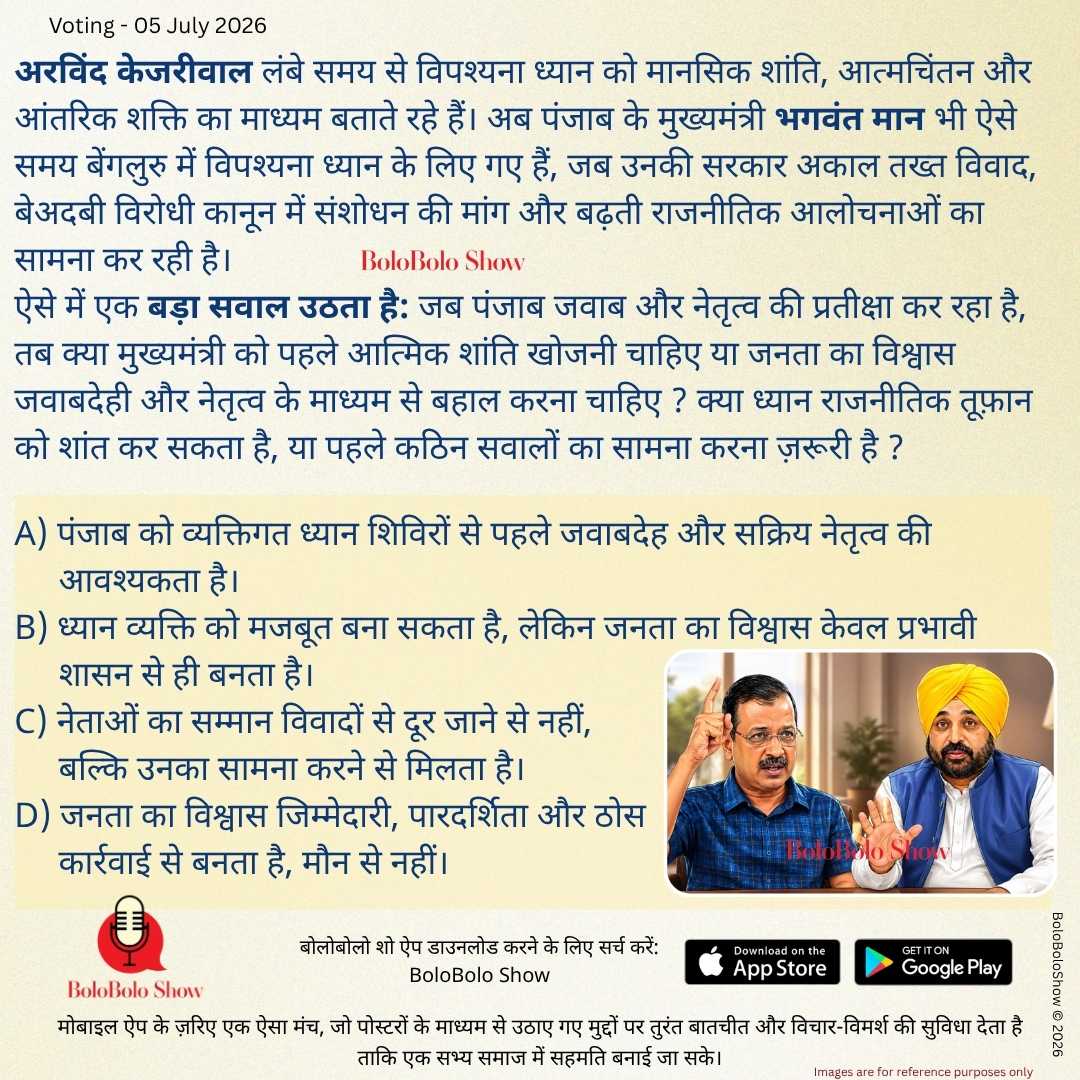 Voting - 05 July 2026

अरविंद केजरीवाल लंबे समय से विपश्यना ध्यान को मानसिक शांति, आत्मचिंतन और आंतरिक शक्ति का माध्यम बताते रहे हैं। अब पंजाब के मुख्यमंत्री भगवंत मान भी ऐसे समय बेंगलुरु में विपश्यना ध्यान के लिए गए हैं, जब उनकी सरकार अकाल तख्त विवाद, बेअदबी विरोधी कानून में संशोधन की मांग और बढ़ती राजनीतिक आलोचनाओं का सामना कर रही है।

ऐसे में एक बड़ा सवाल उठता है: जब पंजाब जवाब और नेतृत्व की प्रतीक्षा कर रहा है, तब क्या मुख्यमंत्री को पहले आत्मिक शांति खोजनी चाहिए या जनता का विश्वास जवाबदेही और नेतृत्व के माध्यम से बहाल करना चाहिए ? क्या ध्यान राजनीतिक तूफ़ान को शांत कर सकता है, या पहले कठिन सवालों का सामना करना ज़रूरी है ?

A) पंजाब को व्यक्तिगत ध्यान शिविरों से पहले जवाबदेह और सक्रिय नेतृत्व की आवश्यकता है।
B) ध्यान व्यक्ति को मजबूत बना सकता है, लेकिन जनता का विश्वास केवल प्रभावी शासन से ही बनता है।
C) नेताओं का सम्मान विवादों से दूर जाने से नहीं, बल्कि उनका सामना करने से मिलता है।
D) जनता का विश्वास जिम्मेदारी, पारदर्शिता और ठोस कार्रवाई से बनता है, मौन से नहीं।

BoloBolo Show

बोलोबोलो शो ऐप डाउनलोड करने के लिए सर्च करें:
BoloBolo Show

Download on the App Store
GET IT ON Google Play

मोबाइल ऐप के ज़रिए एक ऐसा मंच, जो पोस्टरों के माध्यम से उठाए गए मुद्दों पर तुरंत बातचीत और विचार-विमर्श की सुविधा देता है ताकि एक सभ्य समाज में सहमति बनाई जा सके।

Images are for reference purposes only

BoloBoloShow © 2026

BoloBolo Show